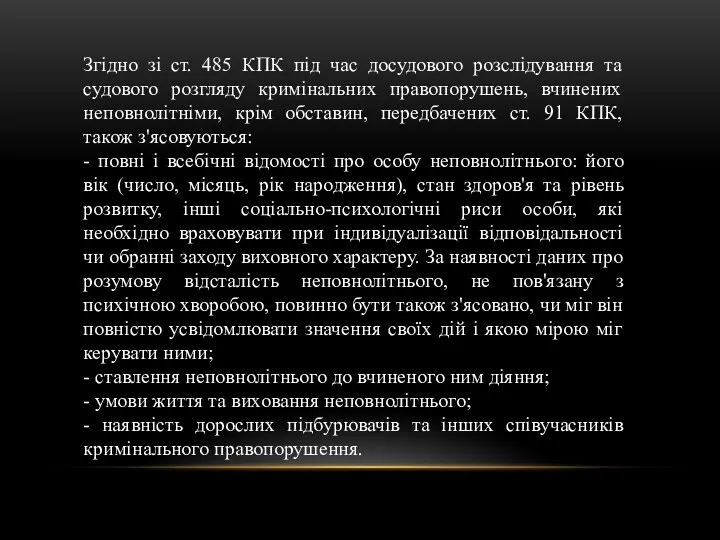 Згідно зі ст. 485 КПК під час досудового розслідування та судового розгляду кримінальних правопорушень, вчинених неповнолітніми, крім обставин, передбачених ст. 91 КПК, також з'ясовуються:
- повні і всебічні відомості про особу неповнолітнього: його вік (число, місяць, рік народження), стан здоров'я та рівень розвитку, інші соціально-психологічні риси особи, які необхідно враховувати при індивідуалізації відповідальності чи обранні заходу виховного характеру. За наявності даних про розумову відсталість неповнолітнього, не пов'язану з психічною хворобою, повинно бути також з'ясовано, чи міг він повністю усвідомлювати значення своїх дій і якою мірою міг керувати ними;
- ставлення неповнолітнього до вчиненого ним діяння;
- умови життя та виховання неповнолітнього;
- наявність дорослих підбурювачів та інших співучасників кримінального правопорушення.